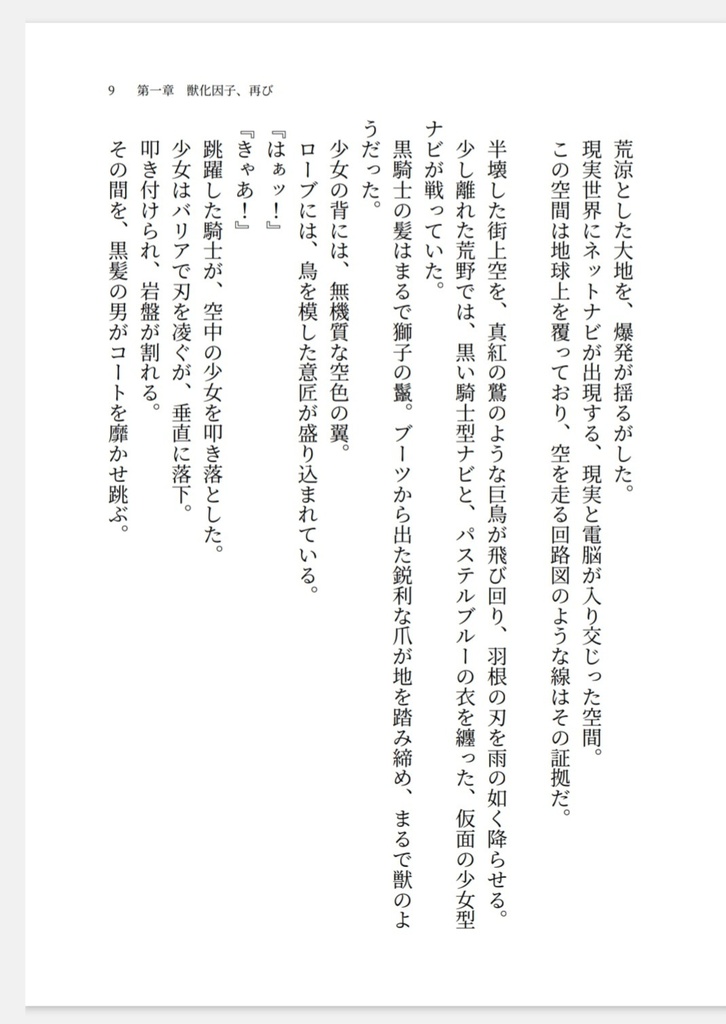 9　第一章　獣化因子、再び

荒涼とした大地を、爆発が揺るがした。
現実世界にネットナビが出現する、現実と電脳が入り交じった空間。
この空間は地球上を覆っており、空を走る回路図のような線はその証拠だ。

半壊した街上空を、真紅の鷲のような巨鳥が飛び回り、羽根の刃を雨の如く降らせる。
少し離れた荒野では、黒い騎士型ナビと、パステルブルーの衣を纏った、仮面の少女型ナビが戦っていた。
黒騎士の髪はまるで獅子の鬣。ブーツから出た鋭利な爪が地を踏み締め、まるで獣のようだった。
少女の背には、無機質な空色の翼。
ローブには、鳥を模した意匠が盛り込まれている。
『はぁッ!』
『きゃあ!』
跳躍した騎士が、空中の少女を叩き落とした。
少女はバリアで刃を凌ぐが、垂直に落下。
叩き付けられ、岩盤が割れる。
その間を、黒髪の男がコートを靡かせ跳ぶ。